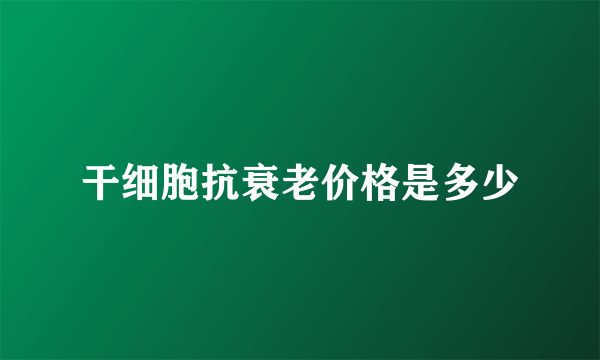 干细胞抗衰老价格是多少